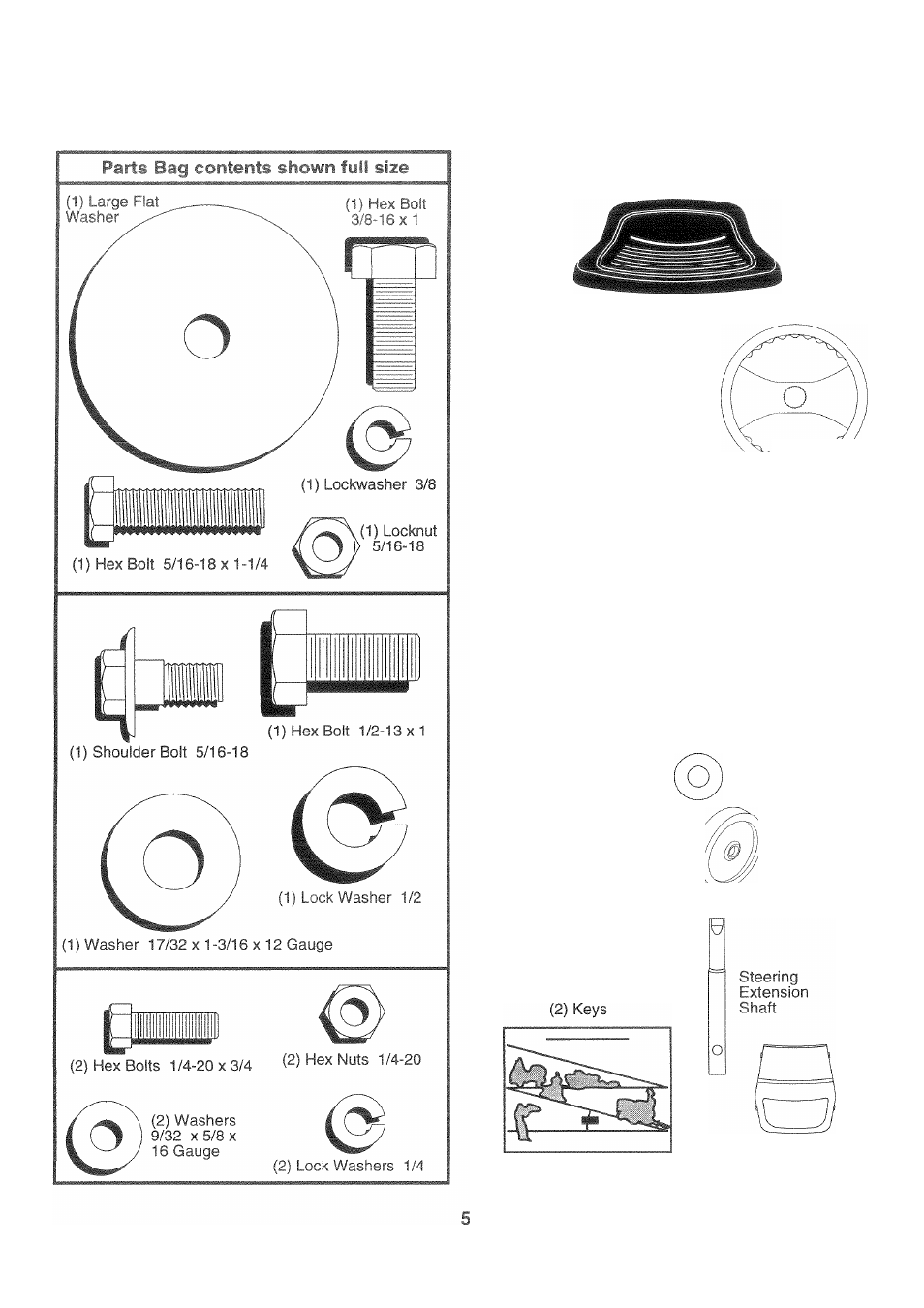 Parts Bag contents shown full size

(1) Large Flat Washer

(1) Hex Bolt 3/8-16 x 1

(1) Lockwasher 3/8

(1) Locknut 5/16-18

(1) Hex Bolt 5/16-18 x 1-1/4

(1) Hex Bolt 1/2-13 x 1

(1) Shoulder Bolt 5/16-18

(1) Lock Washer 1/2

(1) Washer 17/32 x 1-3/16 x 12 Gauge

(2) Hex Bolts 1/4-20 x 3/4

(2) Hex Nuts 1/4-20

(2) Washers 9/32 x 5/8 x 16 Gauge

(2) Lock Washers 1/4

(2) Keys

Steering Extension Shaft

5